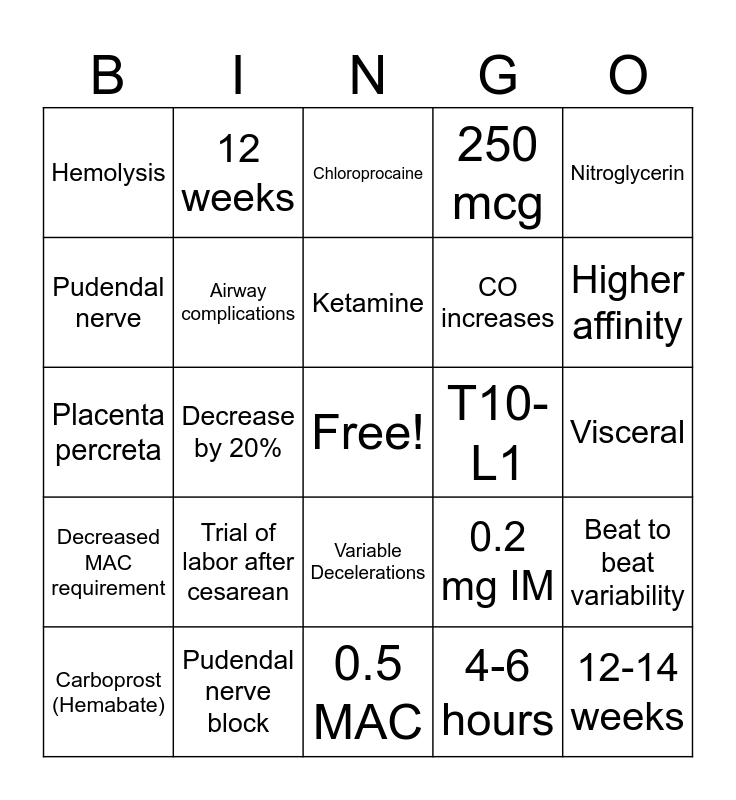 | B | I | N | G | O |
|---|---|---|---|---|
| Hemolysis | 12 weeks | Chloroprocaine | 250 mcg | Nitroglycerin |
| Pudendal nerve | Airway complications | Ketamine | CO increases | Higher affinity |
| Placenta percreta | Decrease by 20% | Free! | T10-L1 | Visceral |
| Decreased MAC requirement | Trial of labor after cesarean | Variable Decelerations | 0.2 mg IM | Beat to beat variability |
| Carboprost (Hemabate) | Pudendal nerve block | 0.5 MAC | 4-6 hours | 12-14 weeks |